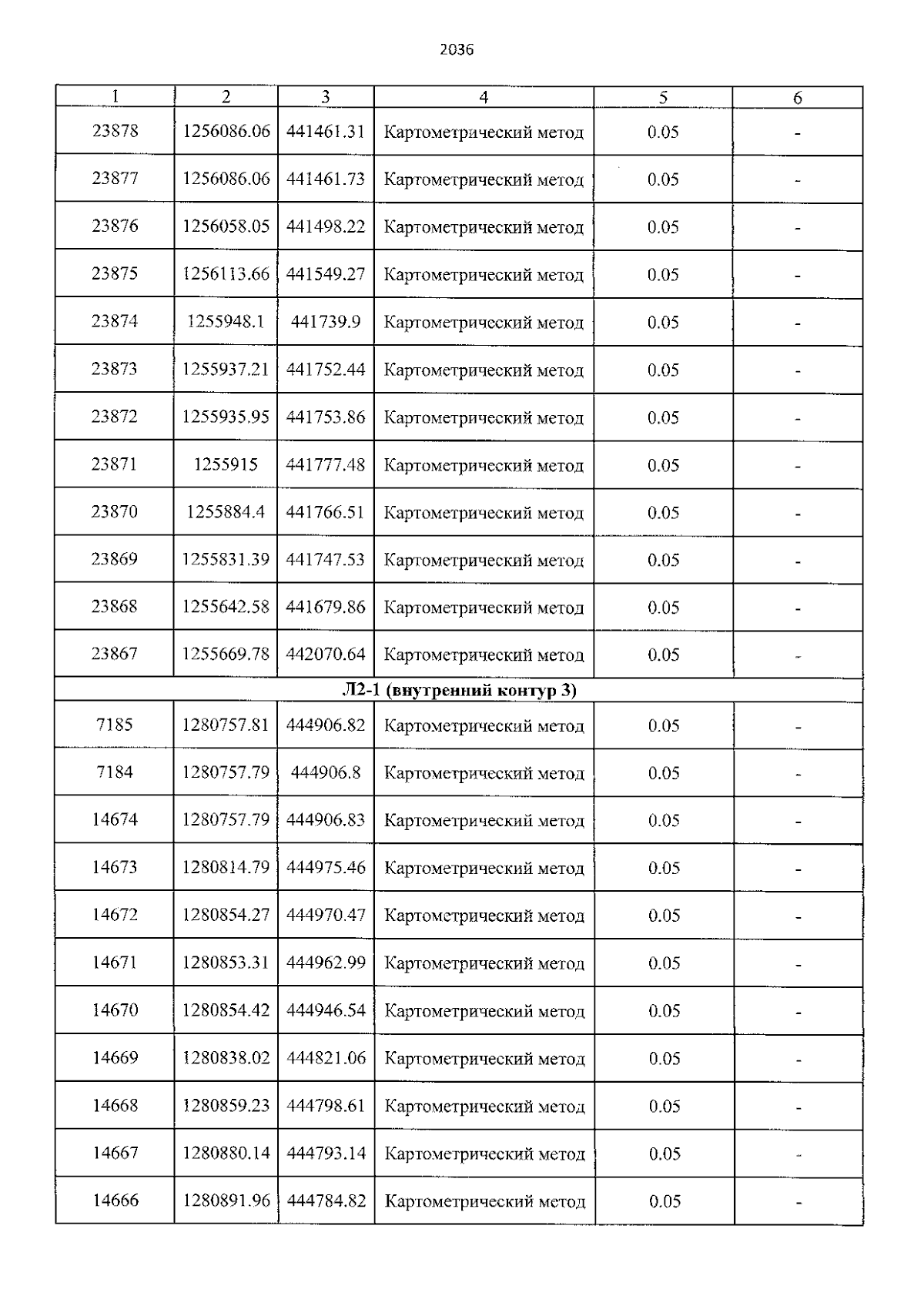 2036

| 1 | 2 | 3 | 4 | 5 | 6 |
|---|---|---|---|---|---|
| 23878 | 1256086.06 | 441461.31 | Картометрический метод | 0.05 | - |
| 23877 | 1256086.06 | 441461.73 | Картометрический метод | 0.05 | - |
| 23876 | 1256058.05 | 441498.22 | Картометрический метод | 0.05 | - |
| 23875 | 1256113.66 | 441549.27 | Картометрический метод | 0.05 | - |
| 23874 | 1255948.1 | 441739.9 | Картометрический метод | 0.05 | - |
| 23873 | 1255937.21 | 441752.44 | Картометрический метод | 0.05 | - |
| 23872 | 1255935.95 | 441753.86 | Картометрический метод | 0.05 | - |
| 23871 | 1255915 | 441777.48 | Картометрический метод | 0.05 | - |
| 23870 | 1255884.4 | 441766.51 | Картометрический метод | 0.05 | - |
| 23869 | 1255831.39 | 441747.53 | Картометрический метод | 0.05 | - |
| 23868 | 1255642.58 | 441679.86 | Картометрический метод | 0.05 | - |
| 23867 | 1255669.78 | 442070.64 | Картометрический метод | 0.05 | - |
| Л2-1 (внутренний контур 3) | | | | | |
| 7185 | 1280757.81 | 444906.82 | Картометрический метод | 0.05 | - |
| 7184 | 1280757.79 | 444906.8 | Картометрический метод | 0.05 | - |
| 14674 | 1280757.79 | 444906.83 | Картометрический метод | 0.05 | - |
| 14673 | 1280814.79 | 444975.46 | Картометрический метод | 0.05 | - |
| 14672 | 1280854.27 | 444970.47 | Картометрический метод | 0.05 | - |
| 14671 | 1280853.31 | 444962.99 | Картометрический метод | 0.05 | - |
| 14670 | 1280854.42 | 444946.54 | Картометрический метод | 0.05 | - |
| 14669 | 1280838.02 | 444821.06 | Картометрический метод | 0.05 | - |
| 14668 | 1280859.23 | 444798.61 | Картометрический метод | 0.05 | - |
| 14667 | 1280880.14 | 444793.14 | Картометрический метод | 0.05 | - |
| 14666 | 1280891.96 | 444784.82 | Картометрический метод | 0.05 | - |